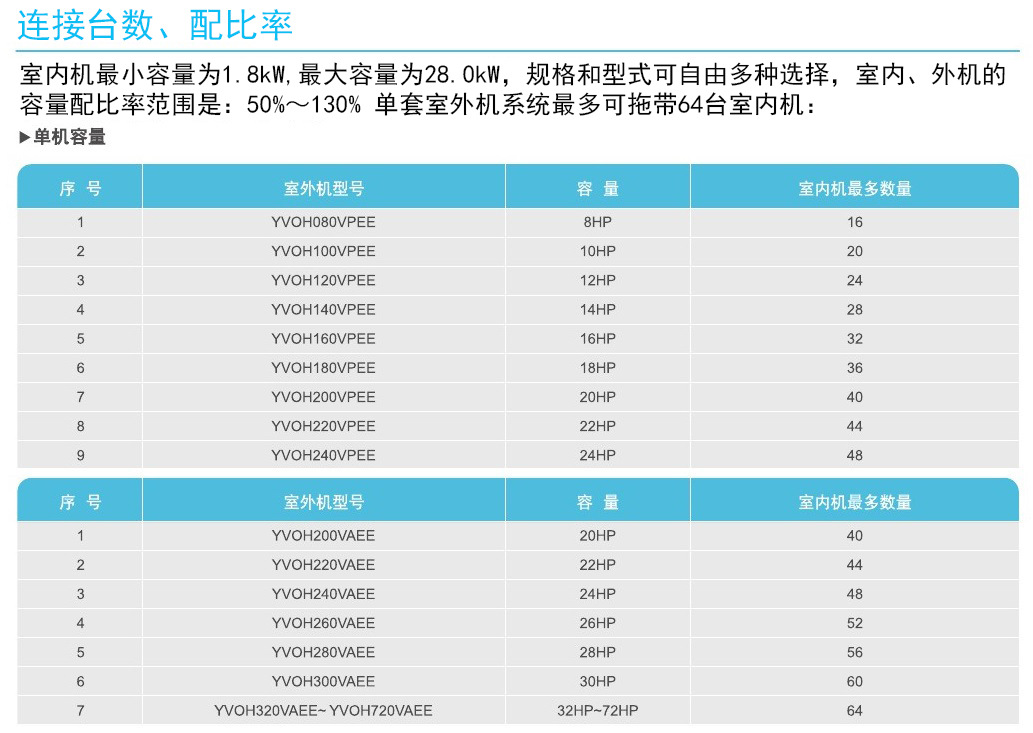 连接台数、配比率

室内机最小容量为1.8kW,最大容量为28.0kW，规格和型式可自由多种选择，室内、外机的容量配比率范围是：50%～130% 单套室外机系统最多可拖带64台室内机：

▶单机容量

| 序 号 | 室外机型号 | 容 量 | 室内机最多数量 |
|---|---|---|---|
| 1 | YVOH080VPEE | 8HP | 16 |
| 2 | YVOH100VPEE | 10HP | 20 |
| 3 | YVOH120VPEE | 12HP | 24 |
| 4 | YVOH140VPEE | 14HP | 28 |
| 5 | YVOH160VPEE | 16HP | 32 |
| 6 | YVOH180VPEE | 18HP | 36 |
| 7 | YVOH200VPEE | 20HP | 40 |
| 8 | YVOH220VPEE | 22HP | 44 |
| 9 | YVOH240VPEE | 24HP | 48 |

| 序 号 | 室外机型号 | 容 量 | 室内机最多数量 |
|---|---|---|---|
| 1 | YVOH200VAEE | 20HP | 40 |
| 2 | YVOH220VAEE | 22HP | 44 |
| 3 | YVOH240VAEE | 24HP | 48 |
| 4 | YVOH260VAEE | 26HP | 52 |
| 5 | YVOH280VAEE | 28HP | 56 |
| 6 | YVOH300VAEE | 30HP | 60 |
| 7 | YVOH320VAEE~ YVOH720VAEE | 32HP~72HP | 64 |